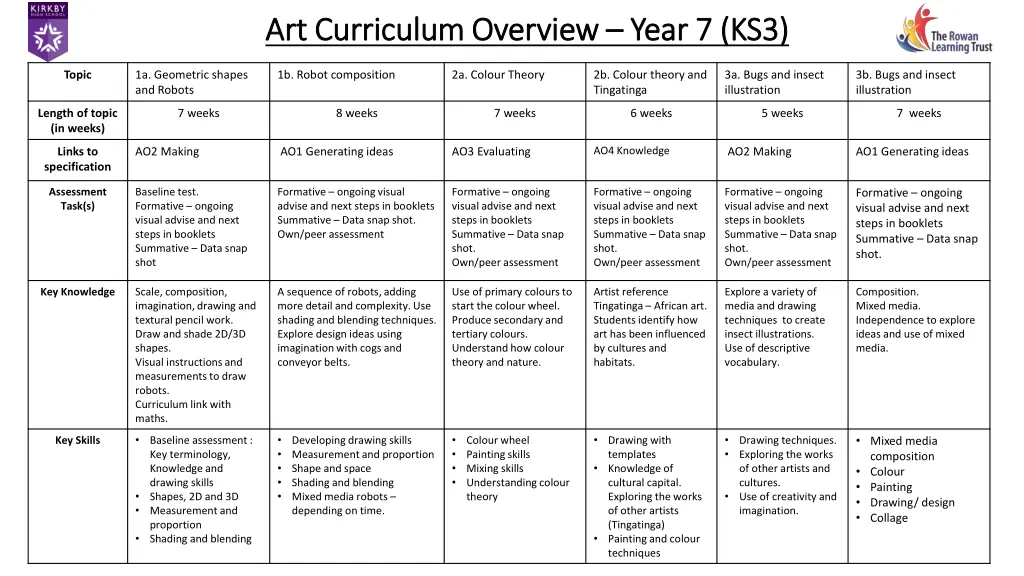 KIRKBY HIGH SCHOOL

Art Curriculum Overview – Year 7 (KS3)

The Rowan Learning Trust

| Topic | 1a. Geometric shapes and Robots | 1b. Robot composition | 2a. Colour Theory | 2b. Colour theory and Tingatinga | 3a. Bugs and insect illustration | 3b. Bugs and insect illustration |
|---|---|---|---|---|---|---|
| Length of topic (in weeks) | 7 weeks | 8 weeks | 7 weeks | 6 weeks | 5 weeks | 7 weeks |
| Links to specification | AO2 Making | AO1 Generating ideas | AO3 Evaluating | AO4 Knowledge | AO2 Making | AO1 Generating ideas |
| Assessment Task(s) | Baseline test. Formative – ongoing visual advise and next steps in booklets Summative – Data snap shot | Formative – ongoing visual advise and next steps in booklets Summative – Data snap shot. Own/peer assessment | Formative – ongoing visual advise and next steps in booklets Summative – Data snap shot. Own/peer assessment | Formative – ongoing visual advise and next steps in booklets Summative – Data snap shot. Own/peer assessment | Formative – ongoing visual advise and next steps in booklets Summative – Data snap shot. Own/peer assessment | Formative – ongoing visual advise and next steps in booklets Summative – Data snap shot. |
| Key Knowledge | Scale, composition, imagination, drawing and textural pencil work. Draw and shade 2D/3D shapes. Visual instructions and measurements to draw robots. Curriculum link with maths. | A sequence of robots, adding more detail and complexity. Use shading and blending techniques. Explore design ideas using imagination with cogs and conveyor belts. | Use of primary colours to start the colour wheel. Produce secondary and tertiary colours. Understand how colour theory and nature. | Artist reference Tingatinga – African art. Students identify how art has been influenced by cultures and habitats. | Explore a variety of media and drawing techniques to create insect illustrations. Use of descriptive vocabulary. | Composition. Mixed media. Independence to explore ideas and use of mixed media. |
| Key Skills | • Baseline assessment : Key terminology, Knowledge and drawing skills • Shapes, 2D and 3D • Measurement and proportion • Shading and blending | • Developing drawing skills • Measurement and proportion • Shape and space • Shading and blending • Mixed media robots – depending on time. | • Colour wheel • Painting skills • Mixing skills • Understanding colour theory | • Drawing with templates • Knowledge of cultural capital. Exploring the works of other artists (Tingatinga) • Painting and colour techniques | • Drawing techniques. • Exploring the works of other artists and cultures. • Use of creativity and imagination. | • Mixed media composition • Colour • Painting • Drawing/ design • Collage |